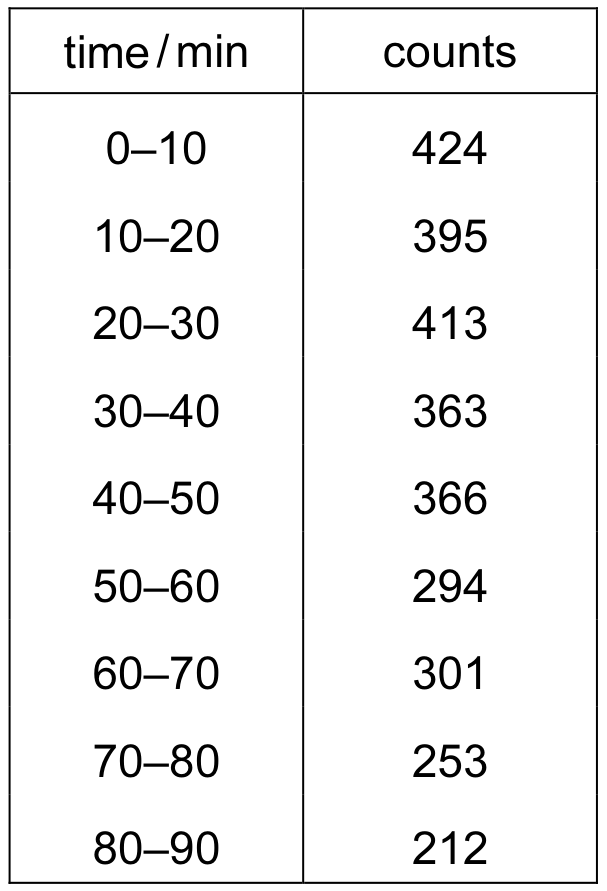 | time / min | counts |
|---|---|
| 0–10 | 424 |
| 10–20 | 395 |
| 20–30 | 413 |
| 30–40 | 363 |
| 40–50 | 366 |
| 50–60 | 294 |
| 60–70 | 301 |
| 70–80 | 253 |
| 80–90 | 212 |